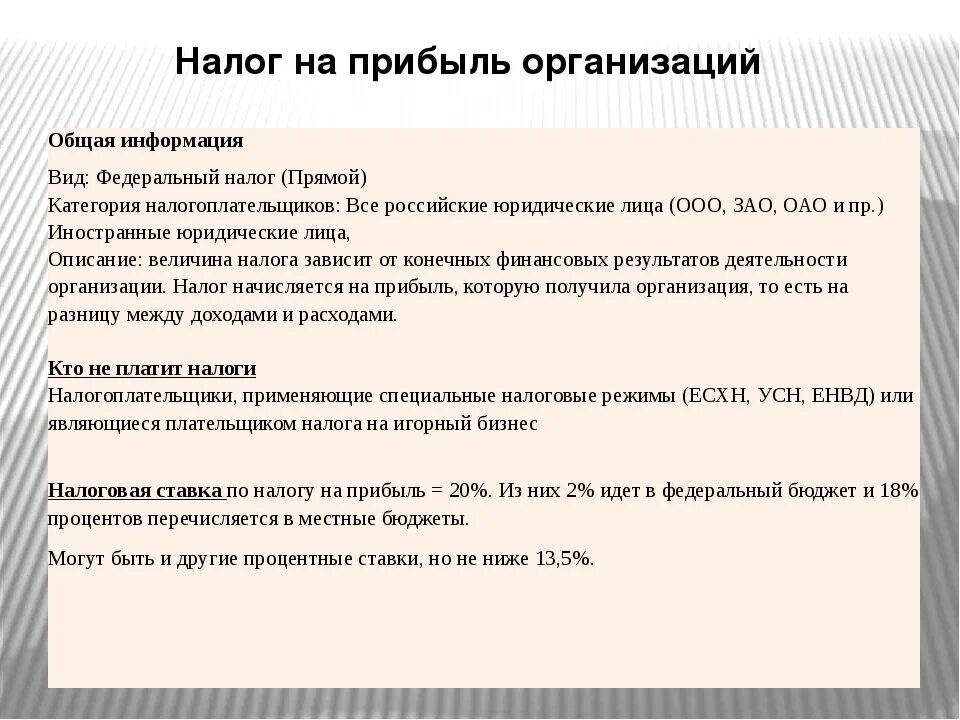 Налог на прибыль организаций

Общая информация

Вид: Федеральный налог (Прямой)
Категория налогоплательщиков: Все российские юридические лица (ООО, ЗАО, ОАО и пр.) Иностранные юридические лица,
Описание: величина налога зависит от конечных финансовых результатов деятельности организации. Налог начисляется на прибыль, которую получила организация, то есть на разницу между доходами и расходами.

Кто не платит налоги
Налогоплательщики, применяющие специальные налоговые режимы (ЕСХН, УСН, ЕНВД) или являющиеся плательщиком налога на игорный бизнес

Налоговая ставка по налогу на прибыль = 20%. Из них 2% идет в федеральный бюджет и 18% процентов перечисляется в местные бюджеты.

Могут быть и другие процентные ставки, но не ниже 13,5%.